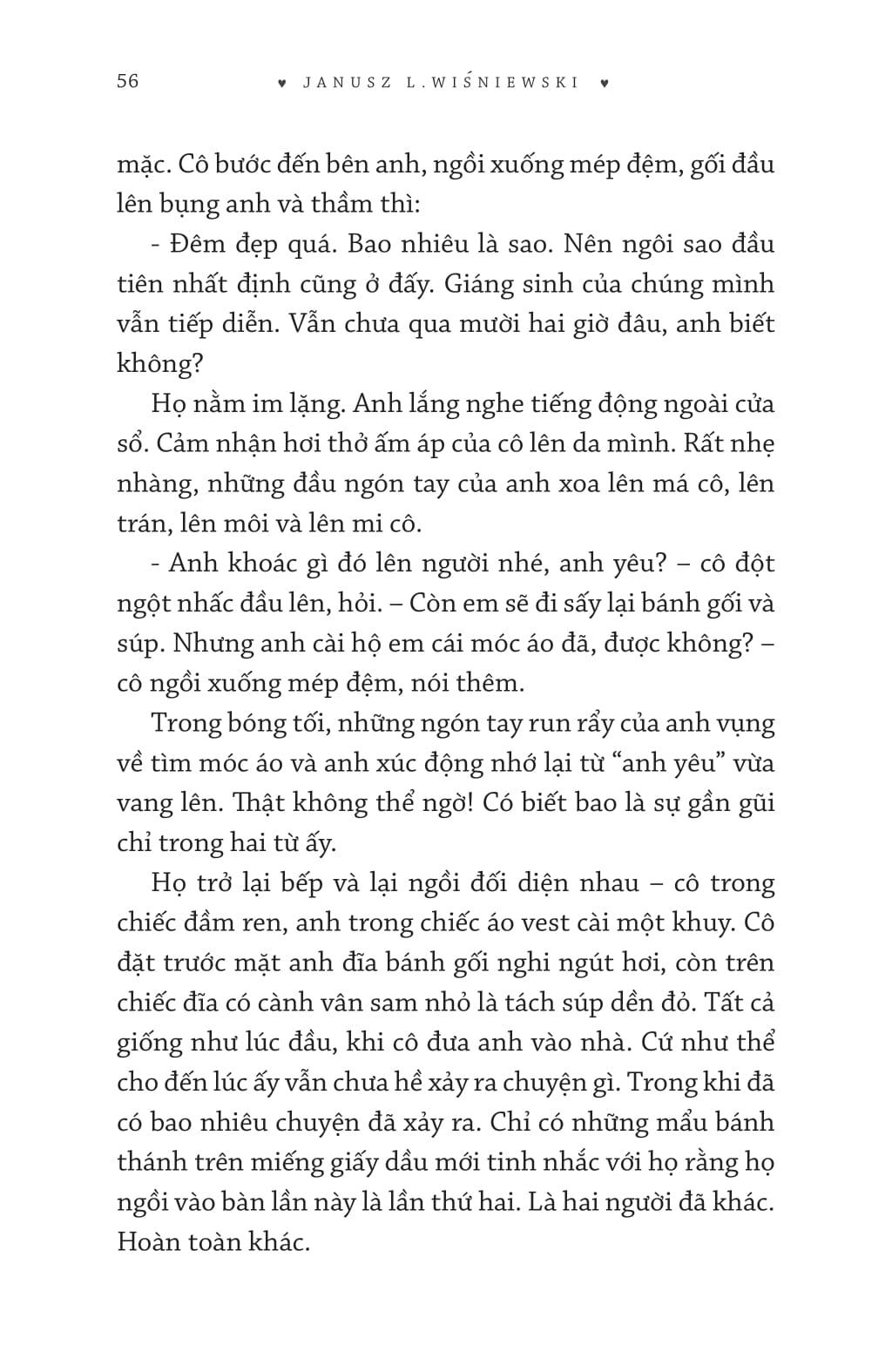 56 ♥ JANUSZ L.WIŚNIEWSKI ♥

mặc. Cô bước đến bên anh, ngồi xuống mép đệm, gối đầu lên bụng anh và thầm thì:

- Đêm đẹp quá. Bao nhiêu là sao. Nên ngôi sao đầu tiên nhất định cũng ở đấy. Giáng sinh của chúng mình vẫn tiếp diễn. Vẫn chưa qua mười hai giờ đâu, anh biết không?

Họ nằm im lặng. Anh lắng nghe tiếng động ngoài cửa sổ. Cảm nhận hơi thở ấm áp của cô lên da mình. Rất nhẹ nhàng, những đầu ngón tay của anh xoa lên má cô, lên trán, lên môi và lên mi cô.

- Anh khoác gì đó lên người nhé, anh yêu? – cô đột ngột nhấc đầu lên, hỏi. – Còn em sẽ đi sấy lại bánh gối và súp. Nhưng anh cài hộ em cái móc áo đã, được không? – cô ngồi xuống mép đệm, nói thêm.

Trong bóng tối, những ngón tay run rẩy của anh vụng về tìm móc áo và anh xúc động nhớ lại từ “anh yêu” vừa vang lên. Thật không thể ngờ! Có biết bao là sự gần gũi chỉ trong hai từ ấy.

Họ trở lại bếp và lại ngồi đối diện nhau – cô trong chiếc đầm ren, anh trong chiếc áo vest cài một khuy. Cô đặt trước mặt anh đĩa bánh gối nghi ngút hơi, còn trên chiếc đĩa có cành vân sam nhỏ là tách súp dền đỏ. Tất cả giống như lúc đầu, khi cô đưa anh vào nhà. Cứ như thể cho đến lúc ấy vẫn chưa hề xảy ra chuyện gì. Trong khi đã có bao nhiêu chuyện đã xảy ra. Chỉ có những mẩu bánh thánh trên miếng giấy dầu mới tinh nhắc với họ rằng họ ngồi vào bàn lần này là lần thứ hai. Là hai người đã khác. Hoàn toàn khác.